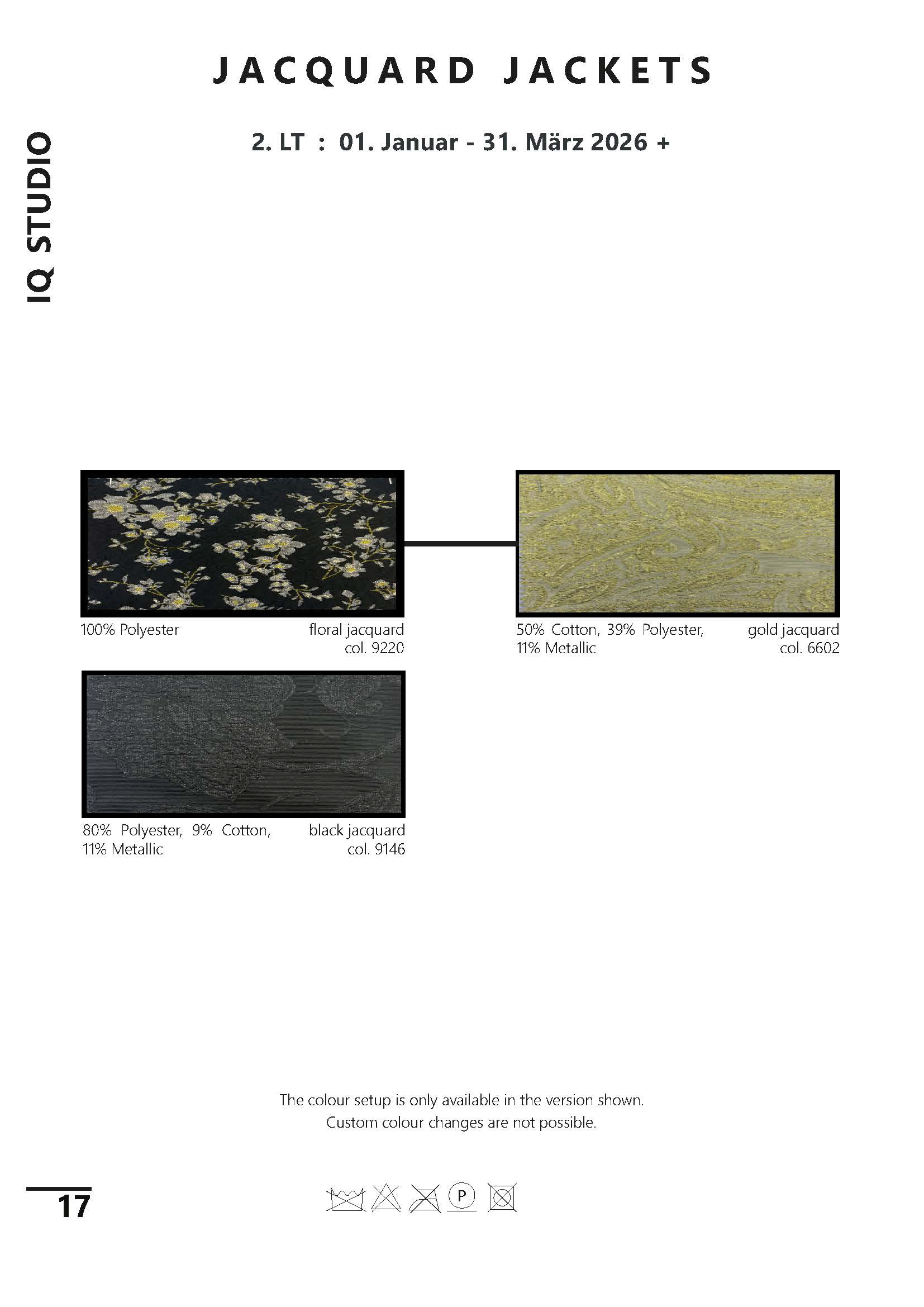 JACQUARD JACKETS

IQ STUDIO

2. LT : 01. Januar - 31. März 2026 +

100% Polyester

floral jacquard
col. 9220

50% Cotton, 39% Polyester, 11% Metallic

gold jacquard
col. 6602

80% Polyester, 9% Cotton, 11% Metallic

black jacquard
col. 9146

The colour setup is only available in the version shown.
Custom colour changes are not possible.

17

P